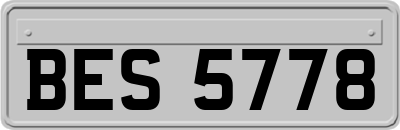 BES 5778